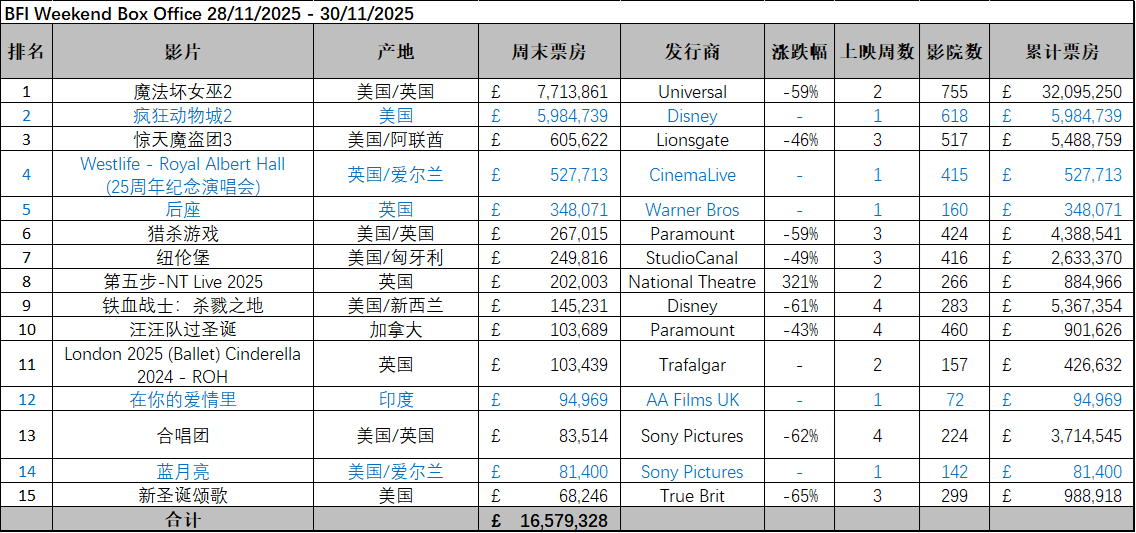 BFI Weekend Box Office 28/11/2025 - 30/11/2025

| 排名 | 影片 | 产地 | 周末票房 | 发行商 | 涨跌幅 | 上映周数 | 影院数 | 累计票房 |
|---|---|---|---|---|---|---|---|---|
| 1 | 魔法坏女巫2 | 美国/英国 | £ 7,713,861 | Universal | -59% | 2 | 755 | £ 32,095,250 |
| 2 | 疯狂动物城2 | 美国 | £ 5,984,739 | Disney | - | 1 | 618 | £ 5,984,739 |
| 3 | 惊天魔盗团3 | 美国/阿联酋 | £ 605,622 | Lionsgate | -46% | 3 | 517 | £ 5,488,759 |
| 4 | Westlife - Royal Albert Hall (25周年纪念演唱会) | 英国/爱尔兰 | £ 527,713 | CinemaLive | - | 1 | 415 | £ 527,713 |
| 5 | 后座 | 英国 | £ 348,071 | Warner Bros | - | 1 | 160 | £ 348,071 |
| 6 | 猎杀游戏 | 美国/英国 | £ 267,015 | Paramount | -59% | 3 | 424 | £ 4,388,541 |
| 7 | 纽伦堡 | 美国/匈牙利 | £ 249,816 | StudioCanal | -49% | 3 | 416 | £ 2,633,370 |
| 8 | 第五步-NT Live 2025 | 英国 | £ 202,003 | National Theatre | 321% | 2 | 266 | £ 884,966 |
| 9 | 铁血战士：杀戮之地 | 美国/新西兰 | £ 145,231 | Disney | -61% | 4 | 283 | £ 5,367,354 |
| 10 | 汪汪队过圣诞 | 加拿大 | £ 103,689 | Paramount | -43% | 4 | 460 | £ 901,626 |
| 11 | London 2025 (Ballet) Cinderella 2024 - ROH | 英国 | £ 103,439 | Trafalgar | - | 2 | 157 | £ 426,632 |
| 12 | 在你的爱情里 | 印度 | £ 94,969 | AA Films UK | - | 1 | 72 | £ 94,969 |
| 13 | 合唱团 | 美国/英国 | £ 83,514 | Sony Pictures | -62% | 4 | 224 | £ 3,714,545 |
| 14 | 蓝月亮 | 美国/爱尔兰 | £ 81,400 | Sony Pictures | - | 1 | 142 | £ 81,400 |
| 15 | 新圣诞颂歌 | 美国 | £ 68,246 | True Brit | -65% | 3 | 299 | £ 988,918 |
| | 合计 | | £ 16,579,328 | | | | | |